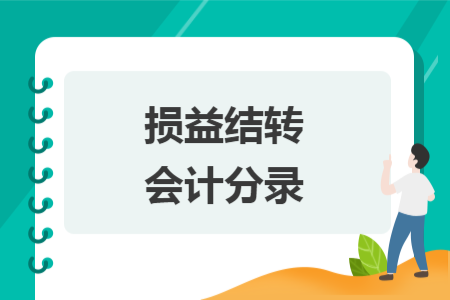 损益结转
会计分录